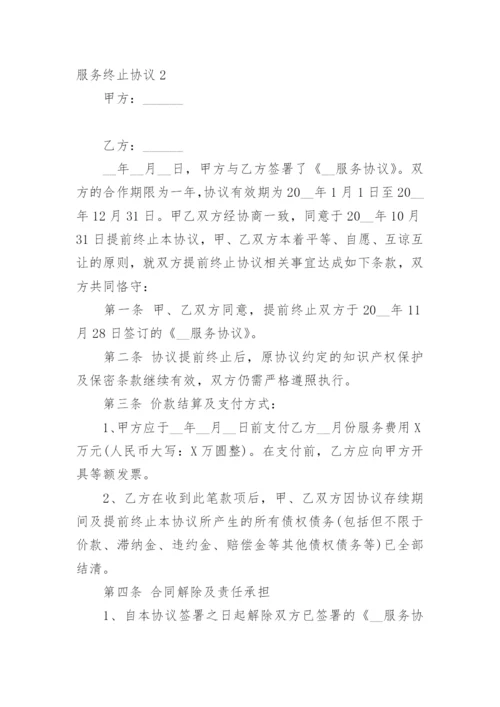 服务终止协议 2

甲方：______

乙方：______

__年__月__日，甲方与乙方签署了《__服务协议》。双方的合作期限为一年，协议有效期为 20__年 1 月 1 日至 20__年 12 月 31 日。甲乙双方经协商一致，同意于 20__年 10 月 31 日提前终止本协议，甲、乙双方本着平等、自愿、互谅互让的原则，就双方提前终止协议相关事宜达成如下条款，双方共同恪守：

第一条 甲、乙双方同意，提前终止双方于 20__年 11 月 28 日签订的《__服务协议》。

第二条 协议提前终止后，原协议约定的知识产权保护及保密条款继续有效，双方仍需严格遵照执行。

第三条 价款结算及支付方式：

1、甲方应于__年__月__日前支付乙方__月份服务费用 X 万元(人民币大写：X 万圆整)。在支付前，乙方应向甲方开具等额发票。

2、乙方在收到此笔款项后，甲、乙双方因协议存续期间及提前终止本协议所产生的所有债权债务(包括但不限于价款、滞纳金、违约金、赔偿金等其他债权债务等)已全部结清。

第四条 合同解除及责任承担

1、自本协议签署之日起解除双方已签署的《__服务协